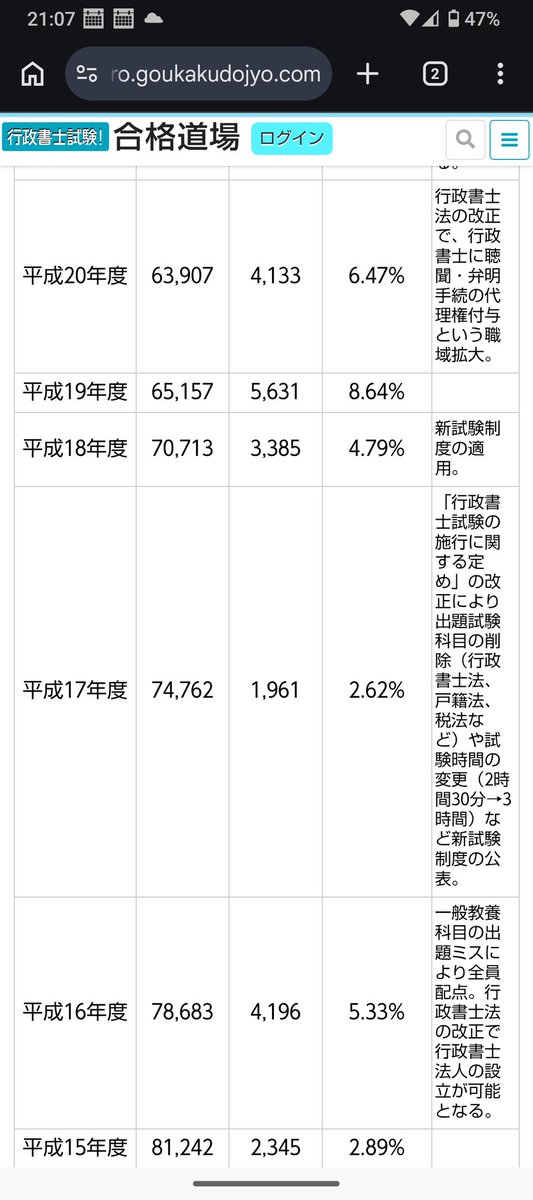 21:07 47%

ro.goukakudojyo.com

2

行政書士試験! 合格道場 ログイン

| | | | | |
|---|---|---|---|---|
| 平成20年度 | 63,907 | 4,133 | 6.47% | 行政書士法の改正で、行政書士に聴聞・弁明手続の代理権付与という職域拡大。 |
| 平成19年度 | 65,157 | 5,631 | 8.64% | |
| 平成18年度 | 70,713 | 3,385 | 4.79% | 新試験制度の適用。 |
| 平成17年度 | 74,762 | 1,961 | 2.62% | 「行政書士試験の施行に関する定め」の改正により出題試験科目の削除（行政書士法、戸籍法、税法など）や試験時間の変更（2時間30分→3時間）など新試験制度の公表。 |
| 平成16年度 | 78,683 | 4,196 | 5.33% | 一般教養科目の出題ミスにより全員配点。行政書士法の改正で行政書士法人の設立が可能となる。 |
| 平成15年度 | 81,242 | 2,345 | 2.89% | |